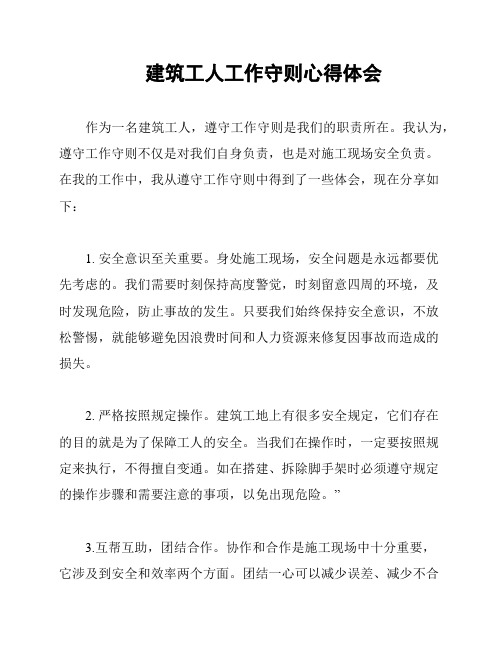 建筑工人工作守则心得体会

作为一名建筑工人，遵守工作守则是我们的职责所在。我认为，遵守工作守则不仅是对我们自身负责，也是对施工现场安全负责。在我的工作中，我从遵守工作守则中得到了一些体会，现在分享如下：

1. 安全意识至关重要。身处施工现场，安全问题是永远都要优先考虑的。我们需要时刻保持高度警觉，时刻留意四周的环境，及时发现危险，防止事故的发生。只要我们始终保持安全意识，不放松警惕，就能够避免因浪费时间和人力资源来修复因事故而造成的损失。

2. 严格按照规定操作。建筑工地上有很多安全规定，它们存在的目的就是为了保障工人的安全。当我们在操作时，一定要按照规定来执行，不得擅自变通。如在搭建、拆除脚手架时必须遵守规定的操作步骤和需要注意的事项，以免出现危险。”

3.互帮互助，团结合作。协作和合作是施工现场中十分重要，它涉及到安全和效率两个方面。团结一心可以减少误差、减少不合